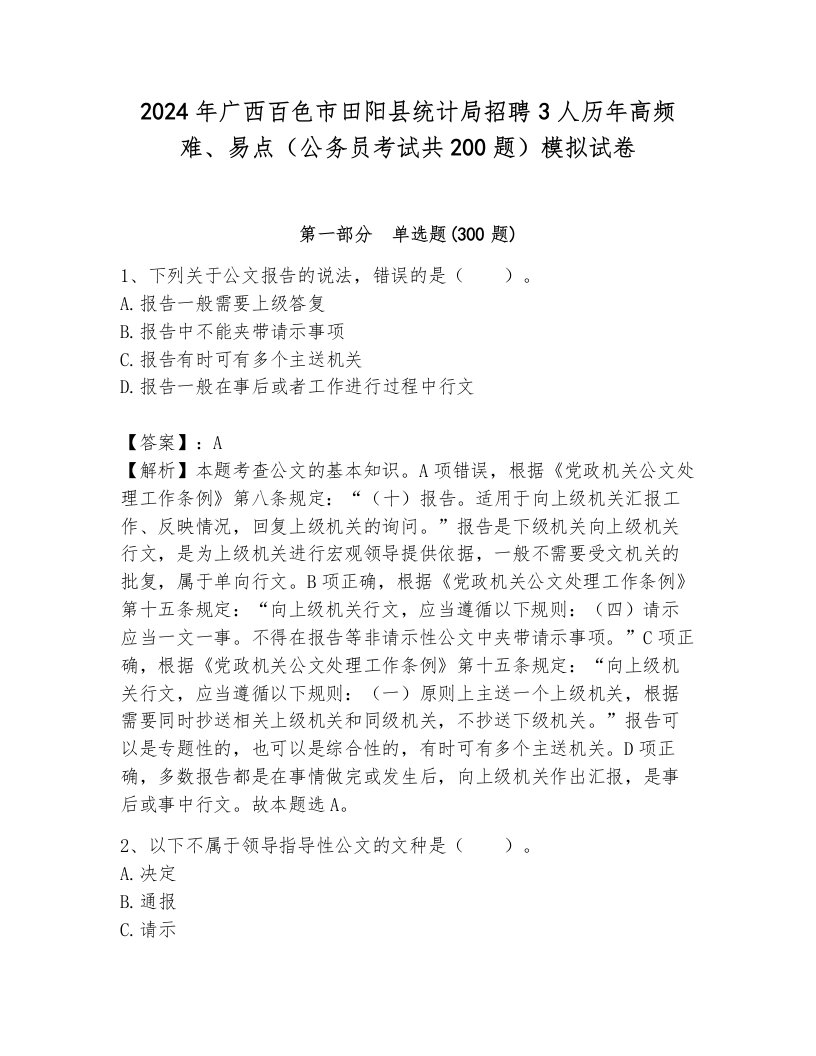 2024年广西百色市田阳县统计局招聘3人历年高频难、易点（公务员考试共200题）模拟试卷

第一部分　单选题(300题)

1、下列关于公文报告的说法，错误的是（　　）。
A.报告一般需要上级答复
B.报告中不能夹带请示事项
C.报告有时可有多个主送机关
D.报告一般在事后或者工作进行过程中行文

【答案】：A
【解析】本题考查公文的基本知识。A项错误，根据《党政机关公文处理工作条例》第八条规定：“（十）报告。适用于向上级机关汇报工作、反映情况，回复上级机关的询问。”报告是下级机关向上级机关行文，是为上级机关进行宏观领导提供依据，一般不需要受文机关的批复，属于单向行文。B项正确，根据《党政机关公文处理工作条例》第十五条规定：“向上级机关行文，应当遵循以下规则：（四）请示应当一文一事。不得在报告等非请示性公文中夹带请示事项。”C项正确，根据《党政机关公文处理工作条例》第十五条规定：“向上级机关行文，应当遵循以下规则：（一）原则上主送一个上级机关，根据需要同时抄送相关上级机关和同级机关，不抄送下级机关。”报告可以是专题性的，也可以是综合性的，有时可有多个主送机关。D项正确，多数报告都是在事情做完或发生后，向上级机关作出汇报，是事后或事中行文。故本题选A。

2、以下不属于领导指导性公文的文种是（　　）。
A.决定
B.通报
C.请示